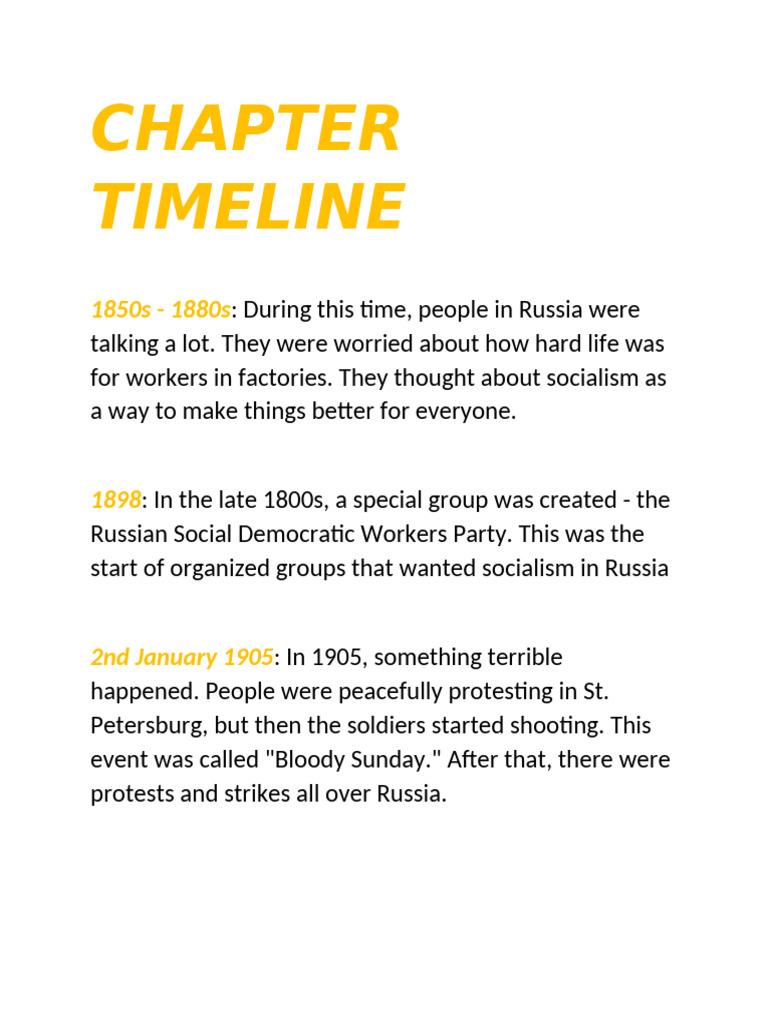 CHAPTER TIMELINE

1850s - 1880s: During this time, people in Russia were talking a lot. They were worried about how hard life was for workers in factories. They thought about socialism as a way to make things better for everyone.

1898: In the late 1800s, a special group was created - the Russian Social Democratic Workers Party. This was the start of organized groups that wanted socialism in Russia

2nd January 1905: In 1905, something terrible happened. People were peacefully protesting in St. Petersburg, but then the soldiers started shooting. This event was called "Bloody Sunday." After that, there were protests and strikes all over Russia.